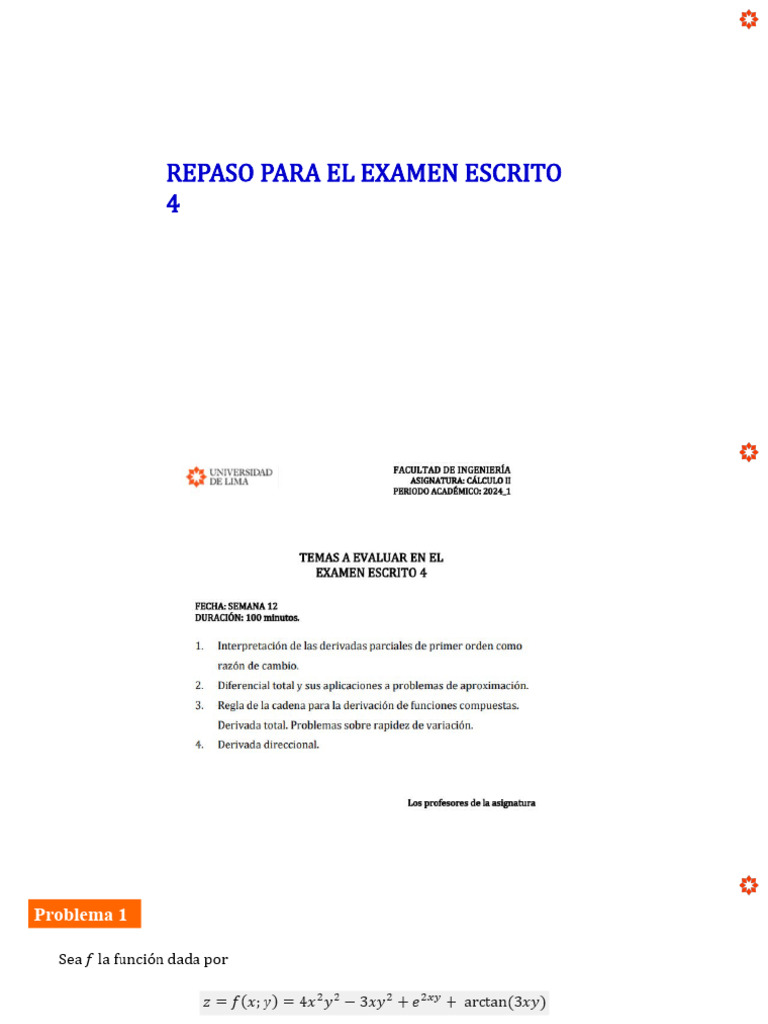 REPASO PARA EL EXAMEN ESCRITO 4

UNIVERSIDAD DE LIMA

FACULTAD DE INGENIERÍA
ASIGNATURA: CÁLCULO II
PERIODO ACADÉMICO: 2024_1

TEMAS A EVALUAR EN EL EXAMEN ESCRITO 4

FECHA: SEMANA 12
DURACIÓN: 100 minutos.

1. Interpretación de las derivadas parciales de primer orden como razón de cambio.
2. Diferencial total y sus aplicaciones a problemas de aproximación.
3. Regla de la cadena para la derivación de funciones compuestas. Derivada total. Problemas sobre rapidez de variación.
4. Derivada direccional.

Los profesores de la asignatura

Problema 1

Sea $f$ la función dada por

$z = f(x; y) = 4x^2y^2 - 3xy^2 + e^{2xy} + \arctan(3xy)$